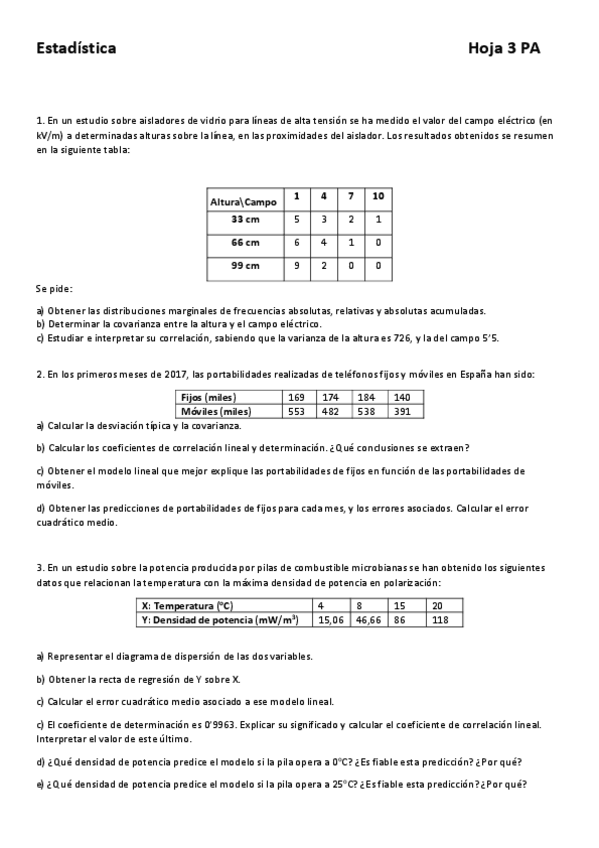 Estadística Hoja 3 PA

1. En un estudio sobre aisladores de vidrio para líneas de alta tensión se ha medido el valor del campo eléctrico (en kV/m) a determinadas alturas sobre la línea, en las proximidades del aislador. Los resultados obtenidos se resumen en la siguiente tabla:

| Altura\Campo | 1 | 4 | 7 | 10 |
|---|---|---|---|---|
| 33 cm | 5 | 3 | 2 | 1 |
| 66 cm | 6 | 4 | 1 | 0 |
| 99 cm | 9 | 2 | 0 | 0 |

Se pide:

a) Obtener las distribuciones marginales de frecuencias absolutas, relativas y absolutas acumuladas.
b) Determinar la covarianza entre la altura y el campo eléctrico.
c) Estudiar e interpretar su correlación, sabiendo que la varianza de la altura es 726, y la del campo 5'5.

2. En los primeros meses de 2017, las portabilidades realizadas de teléfonos fijos y móviles en España han sido:

| Fijos (miles) | 169 | 174 | 184 | 140 |
|---|---|---|---|---|
| Móviles (miles) | 553 | 482 | 538 | 391 |

a) Calcular la desviación típica y la covarianza.

b) Calcular los coeficientes de correlación lineal y determinación. ¿Qué conclusiones se extraen?

c) Obtener el modelo lineal que mejor explique las portabilidades de fijos en función de las portabilidades de móviles.

d) Obtener las predicciones de portabilidades de fijos para cada mes, y los errores asociados. Calcular el error cuadrático medio.

3. En un estudio sobre la potencia producida por pilas de combustible microbianas se han obtenido los siguientes datos que relacionan la temperatura con la máxima densidad de potencia en polarización:

| X: Temperatura (ºC) | 4 | 8 | 15 | 20 |
|---|---|---|---|---|
| Y: Densidad de potencia (mW/m$^3$) | 15,06 | 46,66 | 86 | 118 |

a) Representar el diagrama de dispersión de las dos variables.

b) Obtener la recta de regresión de Y sobre X.

c) Calcular el error cuadrático medio asociado a ese modelo lineal.

c) El coeficiente de determinación es 0'9963. Explicar su significado y calcular el coeficiente de correlación lineal. Interpretar el valor de este último.

d) ¿Qué densidad de potencia predice el modelo si la pila opera a 0ºC? ¿Es fiable esta predicción? ¿Por qué?

e) ¿Qué densidad de potencia predice el modelo si la pila opera a 25ºC? ¿Es fiable esta predicción? ¿Por qué?